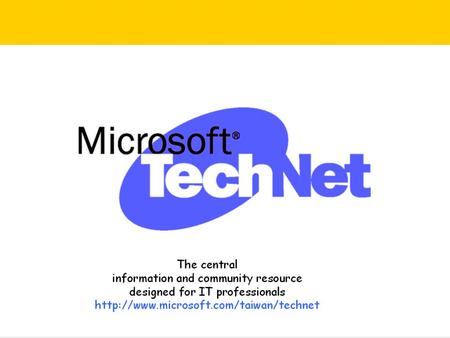 Microsoft®
TechNet

The central
information and community resource
designed for IT professionals
http://www.microsoft.com/taiwan/technet